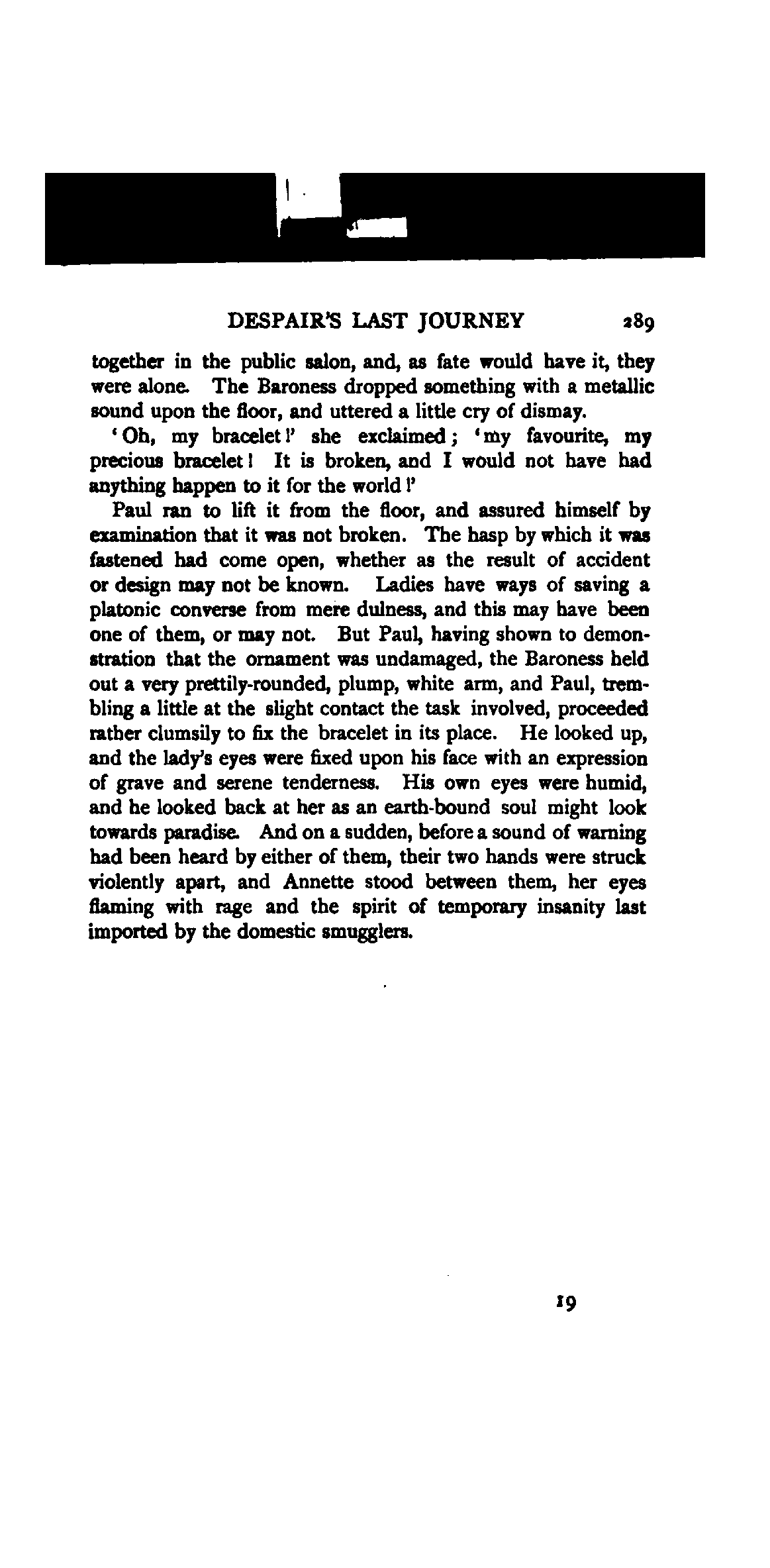 DESPAIR'S LAST JOURNEY 289

together in the public salon, and, as fate would have it, they were alone. The Baroness dropped something with a metallic sound upon the floor, and uttered a little cry of dismay.

'Oh, my bracelet!' she exclaimed; 'my favourite, my precious bracelet! It is broken, and I would not have had anything happen to it for the world!'

Paul ran to lift it from the floor, and assured himself by examination that it was not broken. The hasp by which it was fastened had come open, whether as the result of accident or design may not be known. Ladies have ways of saving a platonic converse from mere dulness, and this may have been one of them, or may not. But Paul, having shown to demonstration that the ornament was undamaged, the Baroness held out a very prettily-rounded, plump, white arm, and Paul, trembling a little at the slight contact the task involved, proceeded rather clumsily to fix the bracelet in its place. He looked up, and the lady's eyes were fixed upon his face with an expression of grave and serene tenderness. His own eyes were humid, and he looked back at her as an earth-bound soul might look towards paradise. And on a sudden, before a sound of warning had been heard by either of them, their two hands were struck violently apart, and Annette stood between them, her eyes flaming with rage and the spirit of temporary insanity last imported by the domestic smugglers.

19